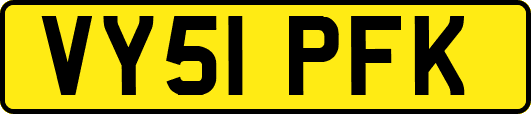 VY51 PFK